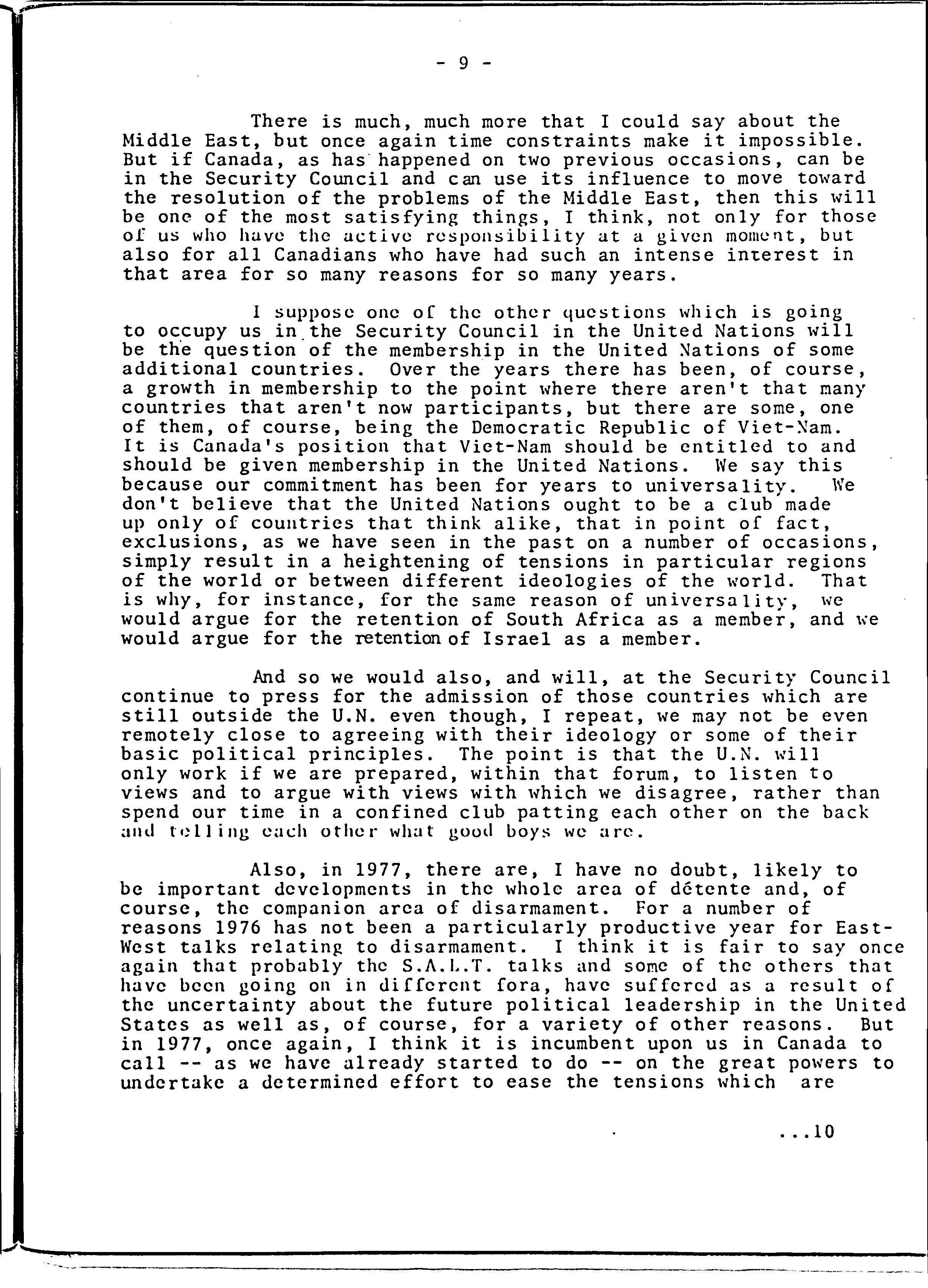 - 9 -

There is much, much more that I could say about the Middle East, but once again time constraints make it impossible. But if Canada, as has happened on two previous occasions, can be in the Security Council and can use its influence to move toward the resolution of the problems of the Middle East, then this will be one of the most satisfying things, I think, not only for those of us who have the active responsibility at a given moment, but also for all Canadians who have had such an intense interest in that area for so many reasons for so many years.

I suppose one of the other questions which is going to occupy us in the Security Council in the United Nations will be the question of the membership in the United Nations of some additional countries. Over the years there has been, of course, a growth in membership to the point where there aren't that many countries that aren't now participants, but there are some, one of them, of course, being the Democratic Republic of Viet-Nam. It is Canada's position that Viet-Nam should be entitled to and should be given membership in the United Nations. We say this because our commitment has been for years to universality. We don't believe that the United Nations ought to be a club made up only of countries that think alike, that in point of fact, exclusions, as we have seen in the past on a number of occasions, simply result in a heightening of tensions in particular regions of the world or between different ideologies of the world. That is why, for instance, for the same reason of universality, we would argue for the retention of South Africa as a member, and we would argue for the retention of Israel as a member.

And so we would also, and will, at the Security Council continue to press for the admission of those countries which are still outside the U.N. even though, I repeat, we may not be even remotely close to agreeing with their ideology or some of their basic political principles. The point is that the U.N. will only work if we are prepared, within that forum, to listen to views and to argue with views with which we disagree, rather than spend our time in a confined club patting each other on the back and telling each other what good boys we are.

Also, in 1977, there are, I have no doubt, likely to be important developments in the whole area of détente and, of course, the companion area of disarmament. For a number of reasons 1976 has not been a particularly productive year for East-West talks relating to disarmament. I think it is fair to say once again that probably the S.A.L.T. talks and some of the others that have been going on in different fora, have suffered as a result of the uncertainty about the future political leadership in the United States as well as, of course, for a variety of other reasons. But in 1977, once again, I think it is incumbent upon us in Canada to call -- as we have already started to do -- on the great powers to undertake a determined effort to ease the tensions which are

...10